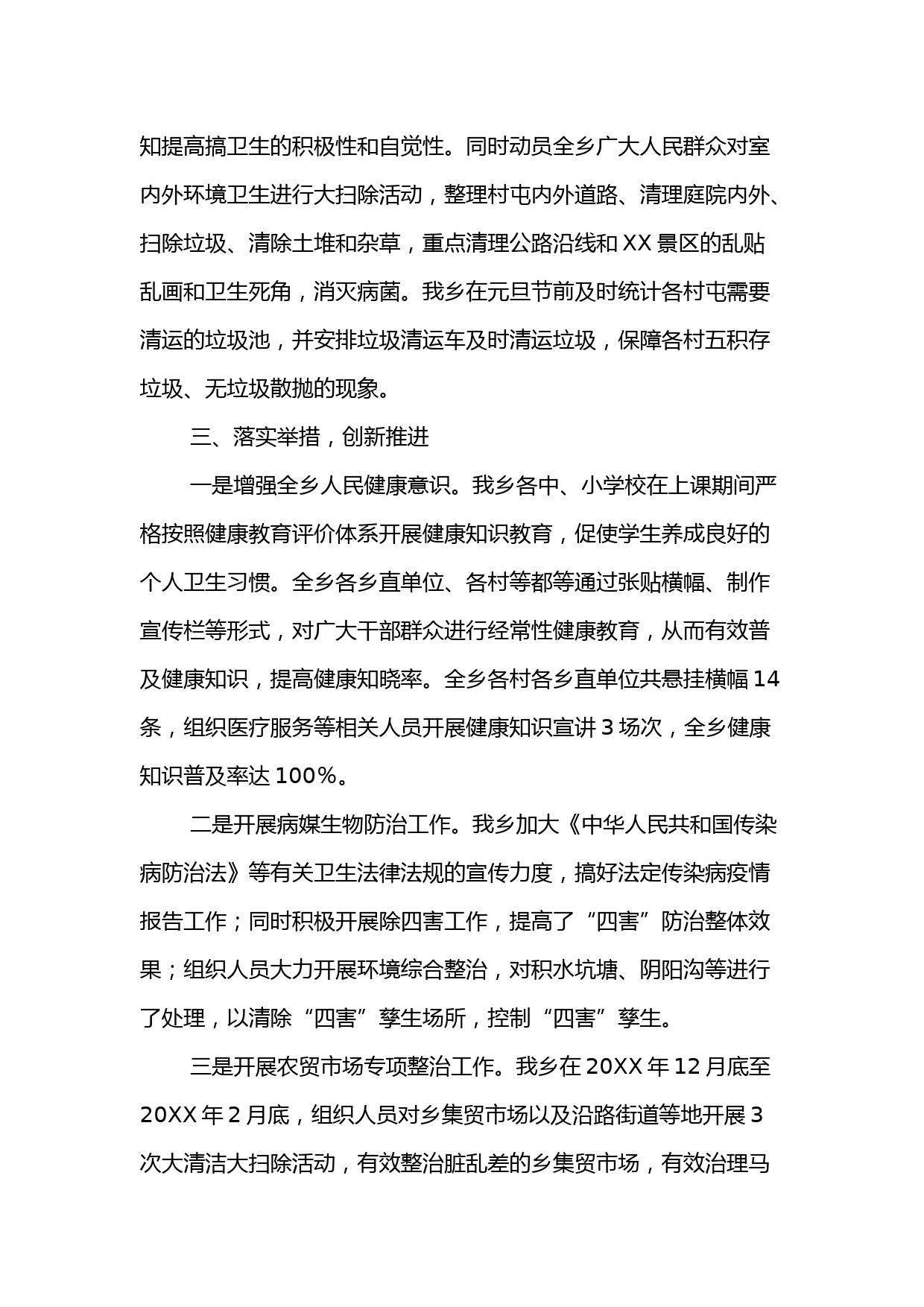 知提高搞卫生的积极性和自觉性。同时动员全乡广大人民群众对室内外环境卫生进行大扫除活动，整理村屯内外道路、清理庭院内外、扫除垃圾、清除土堆和杂草，重点清理公路沿线和 XX 景区的乱贴乱画和卫生死角，消灭病菌。我乡在元旦节前及时统计各村屯需要清运的垃圾池，并安排垃圾清运车及时清运垃圾，保障各村五积存垃圾、无垃圾散抛的现象。

三、落实举措，创新推进

一是增强全乡人民健康意识。我乡各中、小学校在上课期间严格按照健康教育评价体系开展健康知识教育，促使学生养成良好的个人卫生习惯。全乡各乡直单位、各村等都等通过张贴横幅、制作宣传栏等形式，对广大干部群众进行经常性健康教育，从而有效普及健康知识，提高健康知晓率。全乡各村各乡直单位共悬挂横幅 14 条，组织医疗服务等相关人员开展健康知识宣讲 3 场次，全乡健康知识普及率达 100%。

二是开展病媒生物防治工作。我乡加大《中华人民共和国传染病防治法》等有关卫生法律法规的宣传力度，搞好法定传染病疫情报告工作；同时积极开展除四害工作，提高了“四害”防治整体效果；组织人员大力开展环境综合整治，对积水坑塘、阴阳沟等进行了处理，以清除“四害”孳生场所，控制“四害”孳生。

三是开展农贸市场专项整治工作。我乡在 20XX 年 12 月底至 20XX 年 2 月底，组织人员对乡集贸市场以及沿路街道等地开展 3 次大清洁大扫除活动，有效整治脏乱差的乡集贸市场，有效治理马